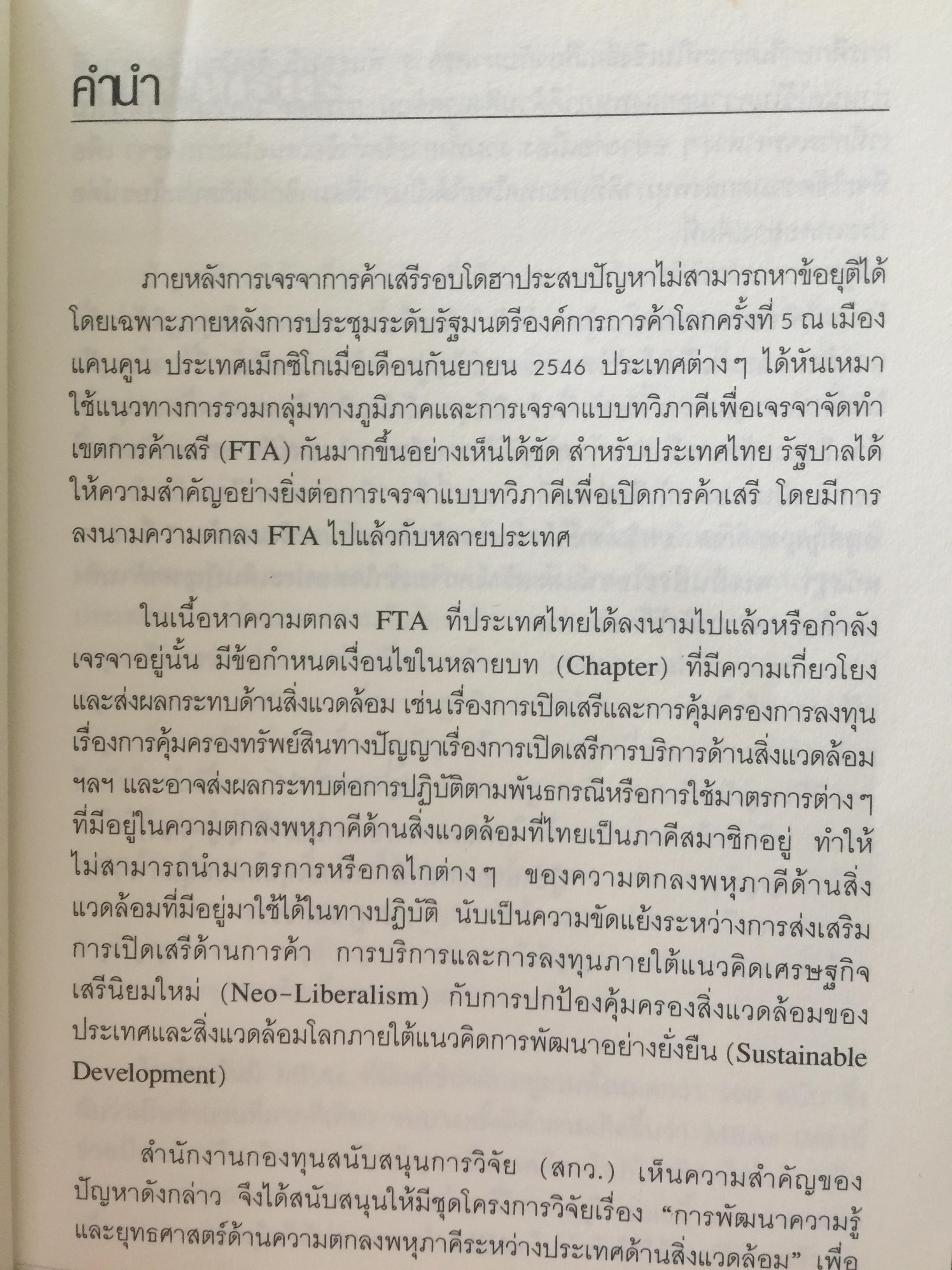 คำนำ

ภายหลังการเจรจาการค้าเสรีรอบโดฮาประสบปัญหาไม่สามารถหาข้อยุติได้ โดยเฉพาะภายหลังการประชุมระดับรัฐมนตรีองค์การการค้าโลกครั้งที่ 5 ณ เมืองแคนคูน ประเทศเม็กซิโกเมื่อเดือนกันยายน 2546 ประเทศต่าง ๆ ได้หันเหมาใช้แนวทางการรวมกลุ่มทางภูมิภาคและการเจรจาแบบทวิภาคีเพื่อเจรจาจัดทำเขตการค้าเสรี (FTA) กันมากขึ้นอย่างเห็นได้ชัด สำหรับประเทศไทย รัฐบาลได้ให้ความสำคัญอย่างยิ่งต่อการเจรจาแบบทวิภาคีเพื่อเปิดการค้าเสรี โดยมีการลงนามความตกลง FTA ไปแล้วกับหลายประเทศ

ในเนื้อหาความตกลง FTA ที่ประเทศไทยได้ลงนามไปแล้วหรือกำลังเจรจาอยู่นั้น มีข้อกำหนดเงื่อนไขในหลายบท (Chapter) ที่มีความเกี่ยวโยงและส่งผลกระทบด้านสิ่งแวดล้อม เช่น เรื่องการเปิดเสรีและการคุ้มครองการลงทุน เรื่องการคุ้มครองทรัพย์สินทางปัญญาเรื่องการเปิดเสรีการบริการด้านสิ่งแวดล้อม ฯลฯ และอาจส่งผลกระทบต่อการปฏิบัติตามพันธกรณีหรือการใช้มาตรการต่าง ๆ ที่มีอยู่ในความตกลงพหุภาคีด้านสิ่งแวดล้อมที่ไทยเป็นภาคีสมาชิกอยู่ ทำให้ไม่สามารถนำมาตรการหรือกลไกต่าง ๆ ของความตกลงพหุภาคีด้านสิ่งแวดล้อมที่มีอยู่มาใช้ได้ในทางปฏิบัติ นับเป็นความขัดแย้งระหว่างการส่งเสริมการเปิดเสรีด้านการค้า การบริการและการลงทุนภายใต้แนวคิดเศรษฐกิจเสรีนิยมใหม่ (Neo-Liberalism) กับการปกป้องคุ้มครองสิ่งแวดล้อมของประเทศและสิ่งแวดล้อมโลกภายใต้แนวคิดการพัฒนาอย่างยั่งยืน (Sustainable Development)

สำนักงานกองทุนสนับสนุนการวิจัย (สกว.) เห็นความสำคัญของปัญหาดังกล่าว จึงได้สนับสนุนให้มีชุดโครงการวิจัยเรื่อง “การพัฒนาความรู้และยุทธศาสตร์ด้านความตกลงพหุภาคีระหว่างประเทศด้านสิ่งแวดล้อม” เพื่อ